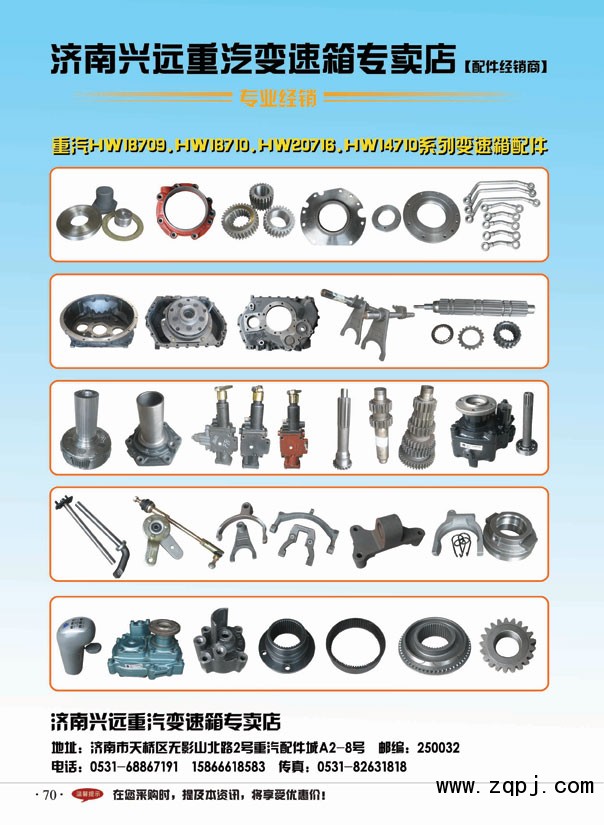 济南兴远重汽变速箱专卖店【配件经销商】

专业经销

重汽HW18709、HW18710、HW20716、HW14710系列变速箱配件

济南兴远重汽变速箱专卖店

地址：济南市天桥区无影山北路2号重汽配件城A2-8号 邮编：250032
电话：0531-68867191 15866618583 传真：0531-82631818

·70· 温馨提示 在您采购时，提及本资讯，将享受优惠价！

www.zqpj.com